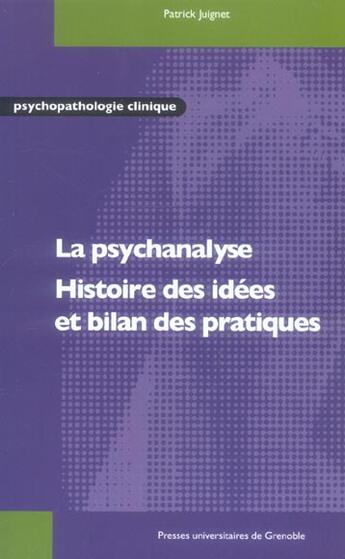 Patrick Juignet

psychopathologie clinique

La psychanalyse
Histoire des idées et bilan des pratiques

Presses universitaires de Grenoble